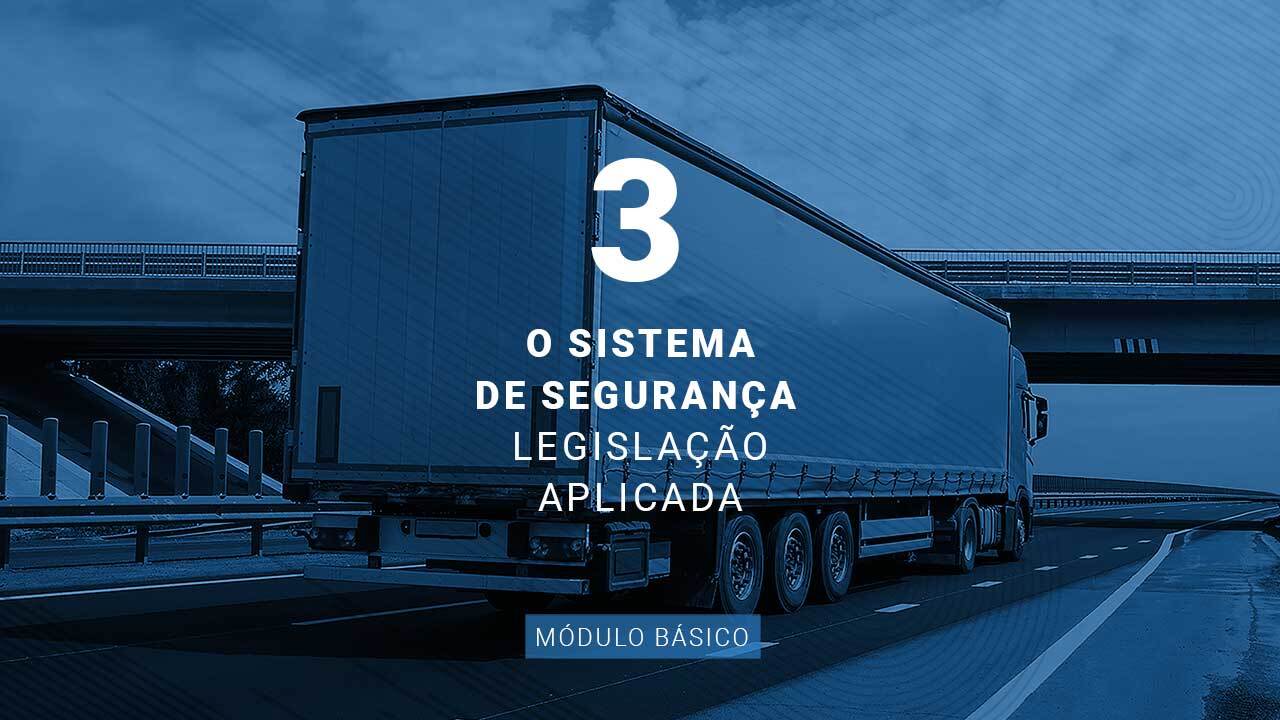 3

O SISTEMA DE SEGURANÇA LEGISLAÇÃO APLICADA

MÓDULO BÁSICO